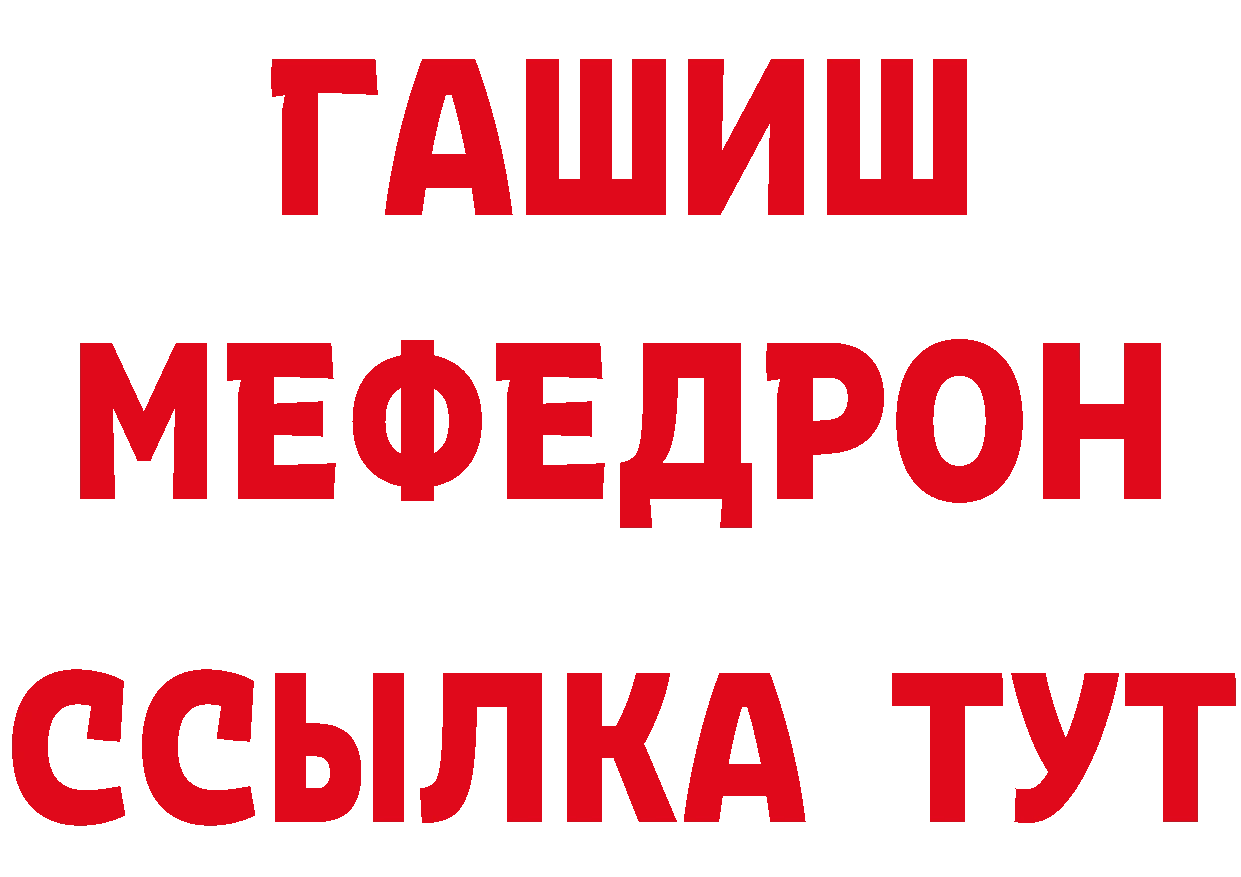 ГАШИШ
МЕФЕДРОН
ССЫЛКА ТУТ